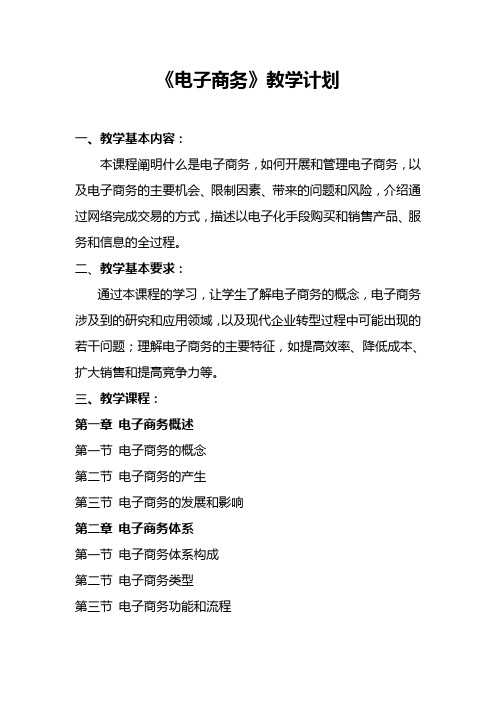 《电子商务》教学计划

一、教学基本内容：

本课程阐明什么是电子商务，如何开展和管理电子商务，以及电子商务的主要机会、限制因素、带来的问题和风险，介绍通过网络完成交易的方式，描述以电子化手段购买和销售产品、服务和信息的全过程。

二、教学基本要求：

通过本课程的学习，让学生了解电子商务的概念，电子商务涉及到的研究和应用领域，以及现代企业转型过程中可能出现的若干问题；理解电子商务的主要特征，如提高效率、降低成本、扩大销售和提高竞争力等。

三、教学课程：

第一章 电子商务概述

第一节 电子商务的概念

第二节 电子商务的产生

第三节 电子商务的发展和影响

第二章 电子商务体系

第一节 电子商务体系构成

第二节 电子商务类型

第三节 电子商务功能和流程